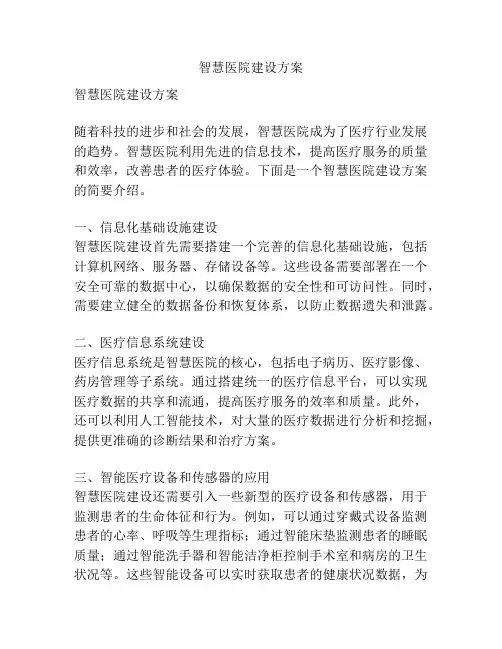 智慧医院建设方案

智慧医院建设方案

随着科技的进步和社会的发展，智慧医院成为了医疗行业发展的趋势。智慧医院利用先进的信息技术，提高医疗服务的质量和效率，改善患者的医疗体验。下面是一个智慧医院建设方案的简要介绍。

一、信息化基础设施建设
智慧医院建设首先需要搭建一个完善的信息化基础设施，包括计算机网络、服务器、存储设备等。这些设备需要部署在一个安全可靠的数据中心，以确保数据的安全性和可访问性。同时，需要建立健全的数据备份和恢复体系，以防止数据遗失和泄露。

二、医疗信息系统建设
医疗信息系统是智慧医院的核心，包括电子病历、医疗影像、药房管理等子系统。通过搭建统一的医疗信息平台，可以实现医疗数据的共享和流通，提高医疗服务的效率和质量。此外，还可以利用人工智能技术，对大量的医疗数据进行分析和挖掘，提供更准确的诊断结果和治疗方案。

三、智能医疗设备和传感器的应用
智慧医院建设还需要引入一些新型的医疗设备和传感器，用于监测患者的生命体征和行为。例如，可以通过穿戴式设备监测患者的心率、呼吸等生理指标；通过智能床垫监测患者的睡眠质量；通过智能洗手器和智能洁净柜控制手术室和病房的卫生状况等。这些智能设备可以实时获取患者的健康状况数据，为